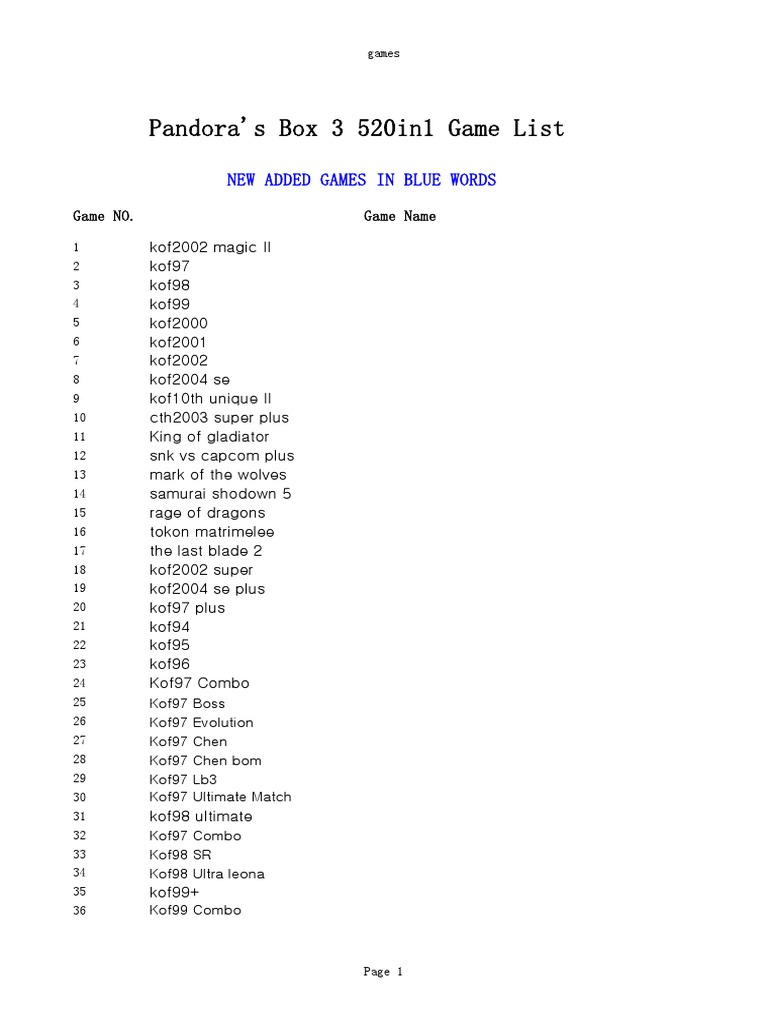 games

Pandora's Box 3 520in1 Game List

NEW ADDED GAMES IN BLUE WORDS

| Game NO. | Game Name |
|---|---|
| 1 | kof2002 magic II |
| 2 | kof97 |
| 3 | kof98 |
| 4 | kof99 |
| 5 | kof2000 |
| 6 | kof2001 |
| 7 | kof2002 |
| 8 | kof2004 se |
| 9 | kof10th unique II |
| 10 | cth2003 super plus |
| 11 | King of gladiator |
| 12 | snk vs capcom plus |
| 13 | mark of the wolves |
| 14 | samurai shodown 5 |
| 15 | rage of dragons |
| 16 | tokon matrimelee |
| 17 | the last blade 2 |
| 18 | kof2002 super |
| 19 | kof2004 se plus |
| 20 | kof97 plus |
| 21 | kof94 |
| 22 | kof95 |
| 23 | kof96 |
| 24 | Kof97 Combo |
| 25 | Kof97 Boss |
| 26 | Kof97 Evolution |
| 27 | Kof97 Chen |
| 28 | Kof97 Chen bom |
| 29 | Kof97 Lb3 |
| 30 | Kof97 Ultimate Match |
| 31 | kof98 ultimate |
| 32 | Kof97 Combo |
| 33 | Kof98 SR |
| 34 | Kof98 Ultra leona |
| 35 | kof99+ |
| 36 | Kof99 Combo |

Page 1